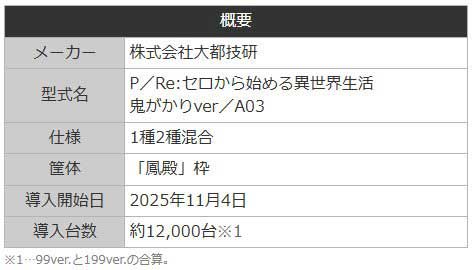 | 概要 | |
|---|---|
| メーカー | 株式会社大都技研 |
| 型式名 | P／Re:ゼロから始める異世界生活 鬼がかりver／A03 |
| 仕様 | 1種2種混合 |
| 筐体 | 「鳳殿」枠 |
| 導入開始日 | 2025年11月4日 |
| 導入台数 | 約12,000台※1 |

※1…99ver.と199ver.の合算。